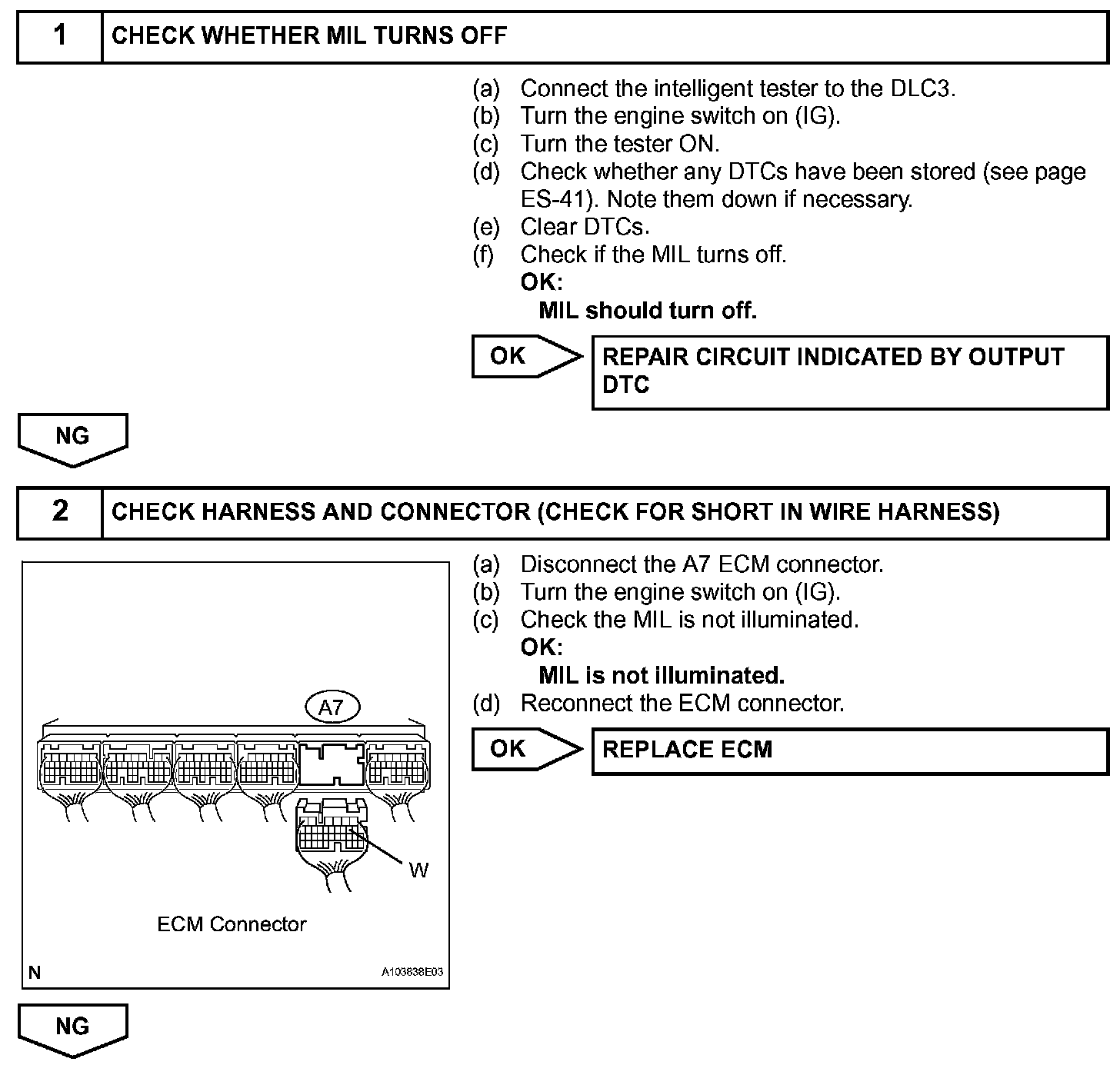 1 CHECK WHETHER MIL TURNS OFF

(a) Connect the intelligent tester to the DLC3.
(b) Turn the engine switch on (IG).
(c) Turn the tester ON.
(d) Check whether any DTCs have been stored (see page ES-41). Note them down if necessary.
(e) Clear DTCs.
(f) Check if the MIL turns off.
OK:
MIL should turn off.

OK REPAIR CIRCUIT INDICATED BY OUTPUT DTC

NG

2 CHECK HARNESS AND CONNECTOR (CHECK FOR SHORT IN WIRE HARNESS)

A7
W
ECM Connector
N
A103838E03

(a) Disconnect the A7 ECM connector.
(b) Turn the engine switch on (IG).
(c) Check the MIL is not illuminated.
OK:
MIL is not illuminated.
(d) Reconnect the ECM connector.

OK REPLACE ECM

NG